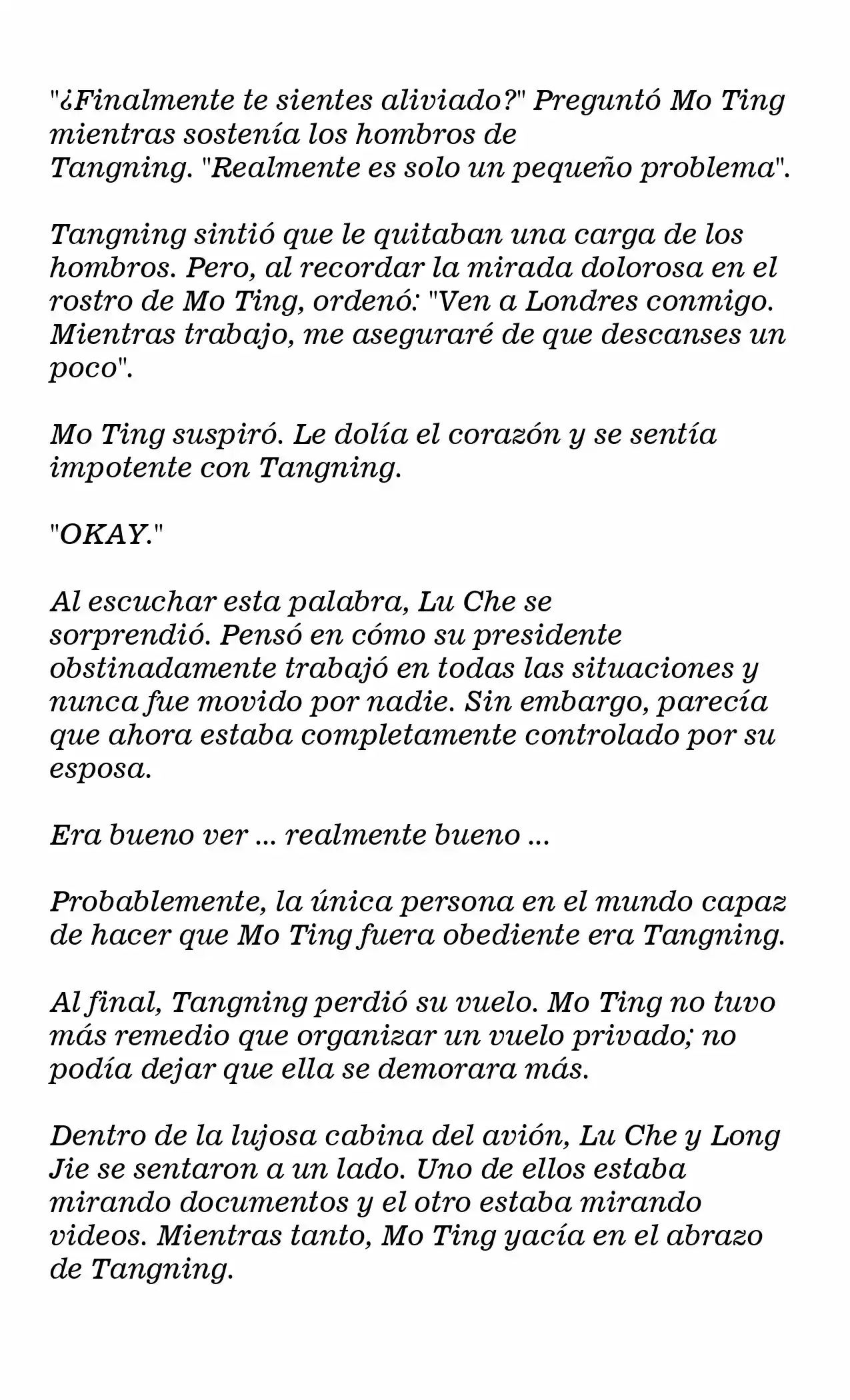 "¿Finalmente te sientes aliviado?" Preguntó Mo Ting mientras sostenía los hombros de Tangning. "Realmente es solo un pequeño problema".

Tangning sintió que le quitaban una carga de los hombros. Pero, al recordar la mirada dolorosa en el rostro de Mo Ting, ordenó: "Ven a Londres conmigo. Mientras trabajo, me aseguraré de que descanses un poco".

Mo Ting suspiró. Le dolía el corazón y se sentía impotente con Tangning.

"OKAY."

Al escuchar esta palabra, Lu Che se sorprendió. Pensó en cómo su presidente obstinadamente trabajó en todas las situaciones y nunca fue movido por nadie. Sin embargo, parecía que ahora estaba completamente controlado por su esposa.

Era bueno ver ... realmente bueno ...

Probablemente, la única persona en el mundo capaz de hacer que Mo Ting fuera obediente era Tangning.

Al final, Tangning perdió su vuelo. Mo Ting no tuvo más remedio que organizar un vuelo privado; no podía dejar que ella se demorara más.

Dentro de la lujosa cabina del avión, Lu Che y Long Jie se sentaron a un lado. Uno de ellos estaba mirando documentos y el otro estaba mirando videos. Mientras tanto, Mo Ting yacía en el abrazo de Tangning.